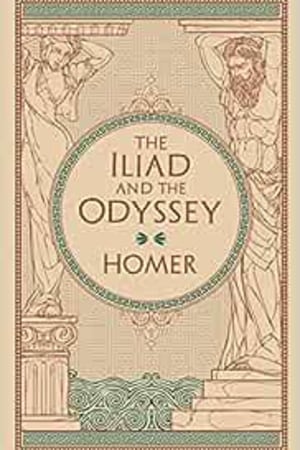 THE
ILIAD
AND THE
ODYSSEY

HOMER